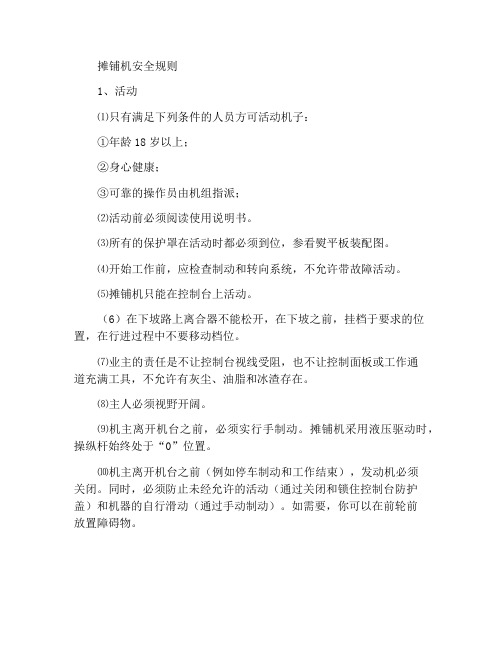 摊铺机安全规则

1、活动

⑴只有满足下列条件的人员方可活动机子：

①年龄 18 岁以上；

②身心健康；

③可靠的操作员由机组指派；

⑵活动前必须阅读使用说明书。

⑶所有的保护罩在活动时都必须到位，参看熨平板装配图。

⑷开始工作前，应检查制动和转向系统，不允许带故障活动。

⑸摊铺机只能在控制台上活动。

（6）在下坡路上离合器不能松开，在下坡之前，挂档于要求的位置，在行进过程中不要移动档位。

⑺业主的责任是不让控制台视线受阻，也不让控制面板或工作通道充满工具，不允许有灰尘、油脂和冰渣存在。

⑻主人必须视野开阔。

⑼机主离开机台之前，必须实行手制动。摊铺机采用液压驱动时，操纵杆始终处于“0”位置。

⑽机主离开机台之前（例如停车制动和工作结束），发动机必须关闭。同时，必须防止未经允许的活动（通过关闭和锁住控制台防护盖）和机器的自行滑动（通过手动制动）。如需要，你可以在前轮前放置障碍物。